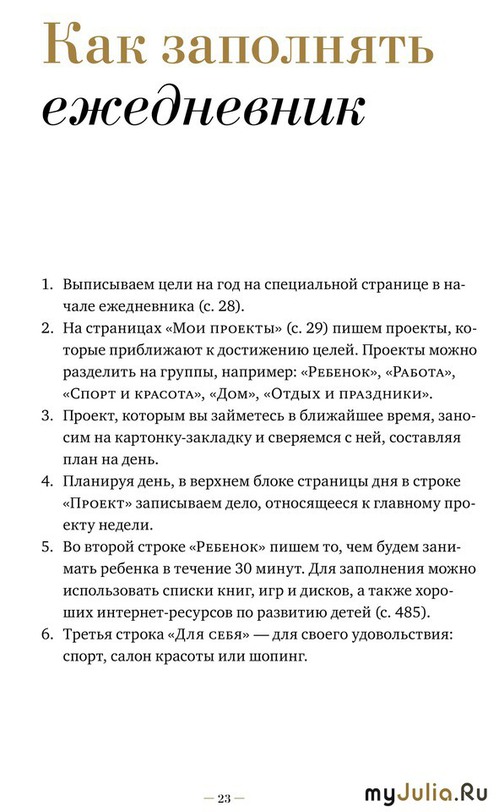 Как заполнять ежедневник

1. Выписываем цели на год на специальной странице в начале ежедневника (с. 28).
2. На страницах «Мои проекты» (с. 29) пишем проекты, которые приближают к достижению целей. Проекты можно разделить на группы, например: «Ребенок», «Работа», «Спорт и красота», «Дом», «Отдых и праздники».
3. Проект, которым вы займетесь в ближайшее время, заносим на картонку-закладку и сверяемся с ней, составляя план на день.
4. Планируя день, в верхнем блоке страницы дня в строке «Проект» записываем дело, относящееся к главному проекту недели.
5. Во второй строке «Ребенок» пишем то, чем будем занимать ребенка в течение 30 минут. Для заполнения можно использовать списки книг, игр и дисков, а также хороших интернет-ресурсов по развитию детей (с. 485).
6. Третья строка «Для себя» — для своего удовольствия: спорт, салон красоты или шопинг.

— 23 —

myJulia.Ru